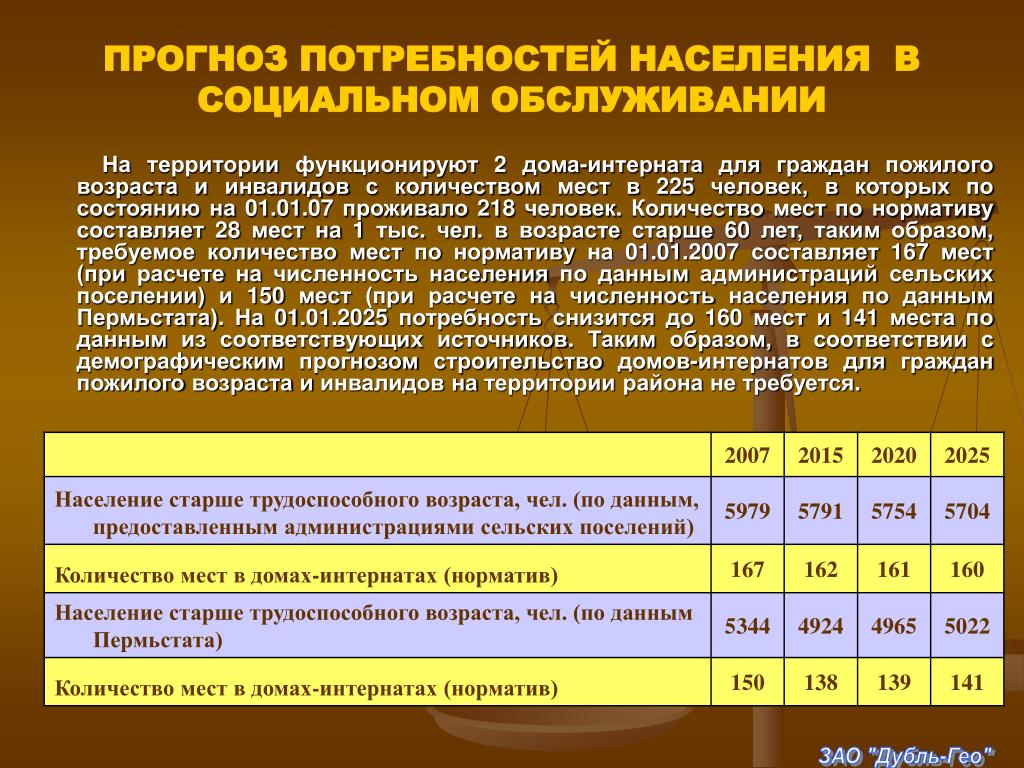 ПРОГНОЗ ПОТРЕБНОСТЕЙ НАСЕЛЕНИЯ В СОЦИАЛЬНОМ ОБСЛУЖИВАНИИ

На территории функционируют 2 дома-интерната для граждан пожилого возраста и инвалидов с количеством мест в 225 человек, в которых по состоянию на 01.01.07 проживало 218 человек. Количество мест по нормативу составляет 28 мест на 1 тыс. чел. в возрасте старше 60 лет, таким образом, требуемое количество мест по нормативу на 01.01.2007 составляет 167 мест (при расчете на численность населения по данным администраций сельских поселении) и 150 мест (при расчете на численность населения по данным Пермьстата). На 01.01.2025 потребность снизится до 160 мест и 141 места по данным из соответствующих источников. Таким образом, в соответствии с демографическим прогнозом строительство домов-интернатов для граждан пожилого возраста и инвалидов на территории района не требуется.

| | 2007 | 2015 | 2020 | 2025 |
|---|---|---|---|---|
| Население старше трудоспособного возраста, чел. (по данным, предоставленным администрациями сельских поселений) | 5979 | 5791 | 5754 | 5704 |
| Количество мест в домах-интернатах (норматив) | 167 | 162 | 161 | 160 |
| Население старше трудоспособного возраста, чел. (по данным Пермьстата) | 5344 | 4924 | 4965 | 5022 |
| Количество мест в домах-интернатах (норматив) | 150 | 138 | 139 | 141 |

ЗАО "Дубль-Гео"